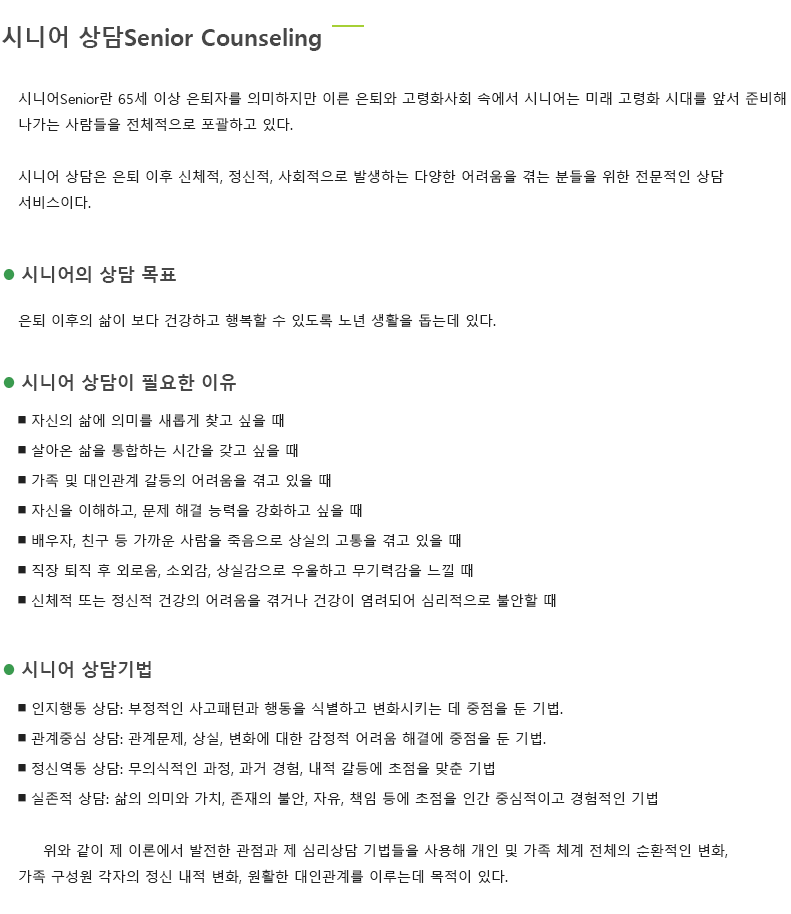 시니어 상담Senior Counseling

시니어Senior란 65세 이상 은퇴자를 의미하지만 이른 은퇴와 고령화사회 속에서 시니어는 미래 고령화 시대를 앞서 준비해 나가는 사람들을 전체적으로 포괄하고 있다.

시니어 상담은 은퇴 이후 신체적, 정신적, 사회적으로 발생하는 다양한 어려움을 겪는 분들을 위한 전문적인 상담 서비스이다.

● 시니어의 상담 목표

은퇴 이후의 삶이 보다 건강하고 행복할 수 있도록 노년 생활을 돕는데 있다.

● 시니어 상담이 필요한 이유

■ 자신의 삶에 의미를 새롭게 찾고 싶을 때
■ 살아온 삶을 통합하는 시간을 갖고 싶을 때
■ 가족 및 대인관계 갈등의 어려움을 겪고 있을 때
■ 자신을 이해하고, 문제 해결 능력을 강화하고 싶을 때
■ 배우자, 친구 등 가까운 사람을 죽음으로 상실의 고통을 겪고 있을 때
■ 직장 퇴직 후 외로움, 소외감, 상실감으로 우울하고 무기력감을 느낄 때
■ 신체적 또는 정신적 건강의 어려움을 겪거나 건강이 염려되어 심리적으로 불안할 때

● 시니어 상담기법

■ 인지행동 상담: 부정적인 사고패턴과 행동을 식별하고 변화시키는 데 중점을 둔 기법.
■ 관계중심 상담: 관계문제, 상실, 변화에 대한 감정적 어려움 해결에 중점을 둔 기법.
■ 정신역동 상담: 무의식적인 과정, 과거 경험, 내적 갈등에 초점을 맞춘 기법
■ 실존적 상담: 삶의 의미와 가치, 존재의 불안, 자유, 책임 등에 초점을 인간 중심적이고 경험적인 기법

위와 같이 제 이론에서 발전한 관점과 제 심리상담 기법들을 사용해 개인 및 가족 체계 전체의 순환적인 변화, 가족 구성원 각자의 정신 내적 변화, 원활한 대인관계를 이루는데 목적이 있다.